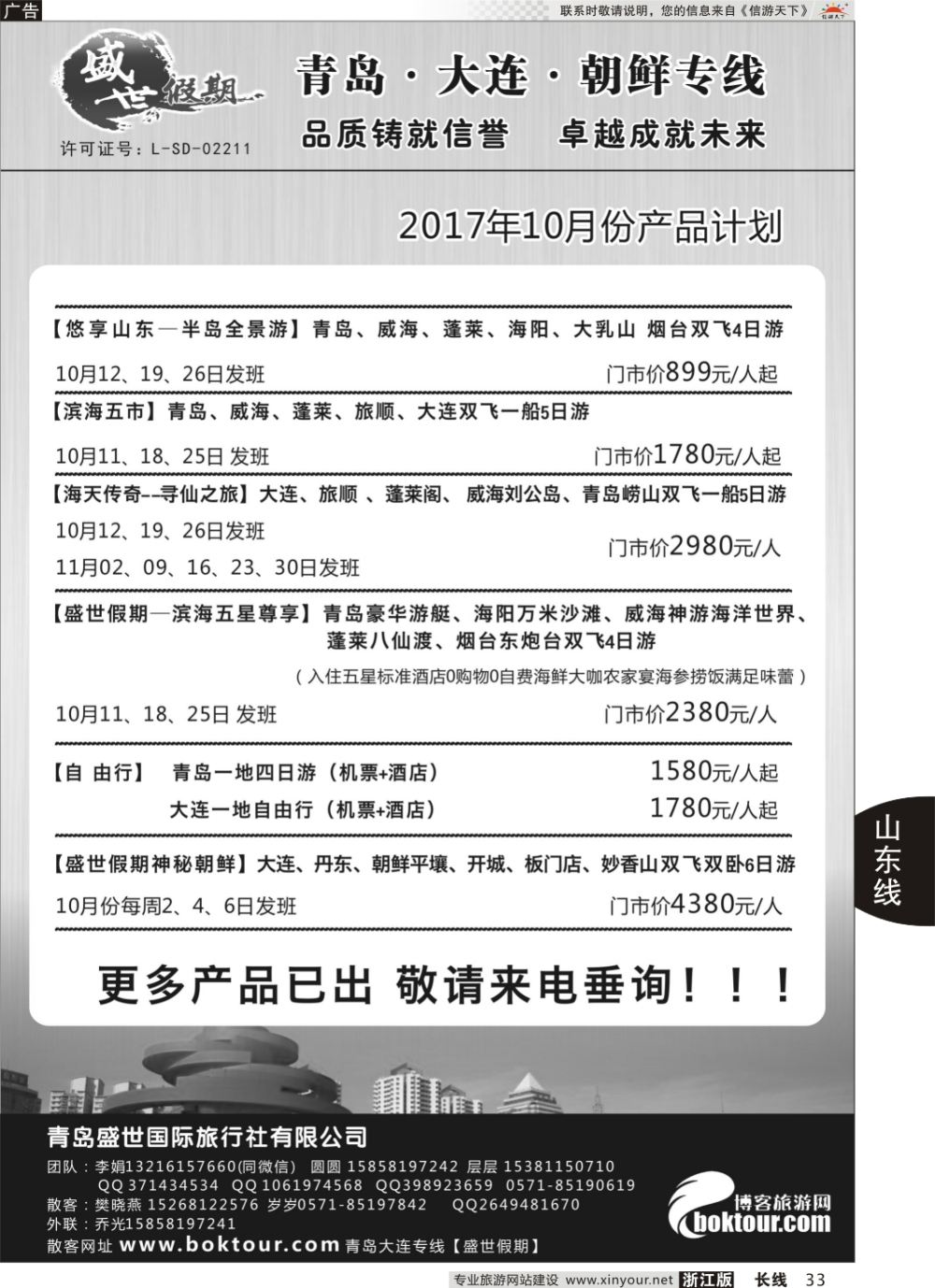 广告

联系时敬请说明，您的信息来自《信游天下》

盛世假期

许可证号：L-SD-02211

青岛·大连·朝鲜专线

品质铸就信誉　卓越成就未来

2017年10月份产品计划

【悠享山东—半岛全景游】青岛、威海、蓬莱、海阳、大乳山 烟台双飞4日游

10月12、19、26日发班　门市价899元/人起

【滨海五市】青岛、威海、蓬莱、旅顺、大连双飞一船5日游

10月11、18、25日 发班　门市价1780元/人起

【海天传奇--寻仙之旅】大连、旅顺 、蓬莱阁、 威海刘公岛、青岛崂山双飞一船5日游

10月12、19、26日发班

11月02、09、16、23、30日发班　门市价2980元/人

【盛世假期—滨海五星尊享】青岛豪华游艇、海阳万米沙滩、威海神游海洋世界、蓬莱八仙渡、烟台东炮台双飞4日游

（入住五星标准酒店0购物0自费海鲜大咖农家宴海参捞饭满足味蕾）

10月11、18、25日 发班　门市价2380元/人

【自 由行】　青岛一地四日游（机票+酒店）　1580元/人起

大连一地自由行（机票+酒店）　1780元/人起

【盛世假期神秘朝鲜】大连、丹东、朝鲜平壤、开城、板门店、妙香山双飞双卧6日游

10月份每周2、4、6日发班　门市价4380元/人

更多产品已出 敬请来电垂询！！！

山东线

青岛盛世国际旅行社有限公司

团队：李娟13216157660(同微信) 圆圆 15858197242 层层 15381150710
QQ 371434534 QQ 1061974568 QQ398923659 0571-85190619

散客：樊晓燕 15268122576 岁岁0571-85197842　QQ2649481670

外联：乔光15858197241

散客网址 www.boktour.com 青岛大连专线【盛世假期】

博客旅游网 boktour.com

专业旅游网站建设 www.xinyour.net 浙江版 长线 33